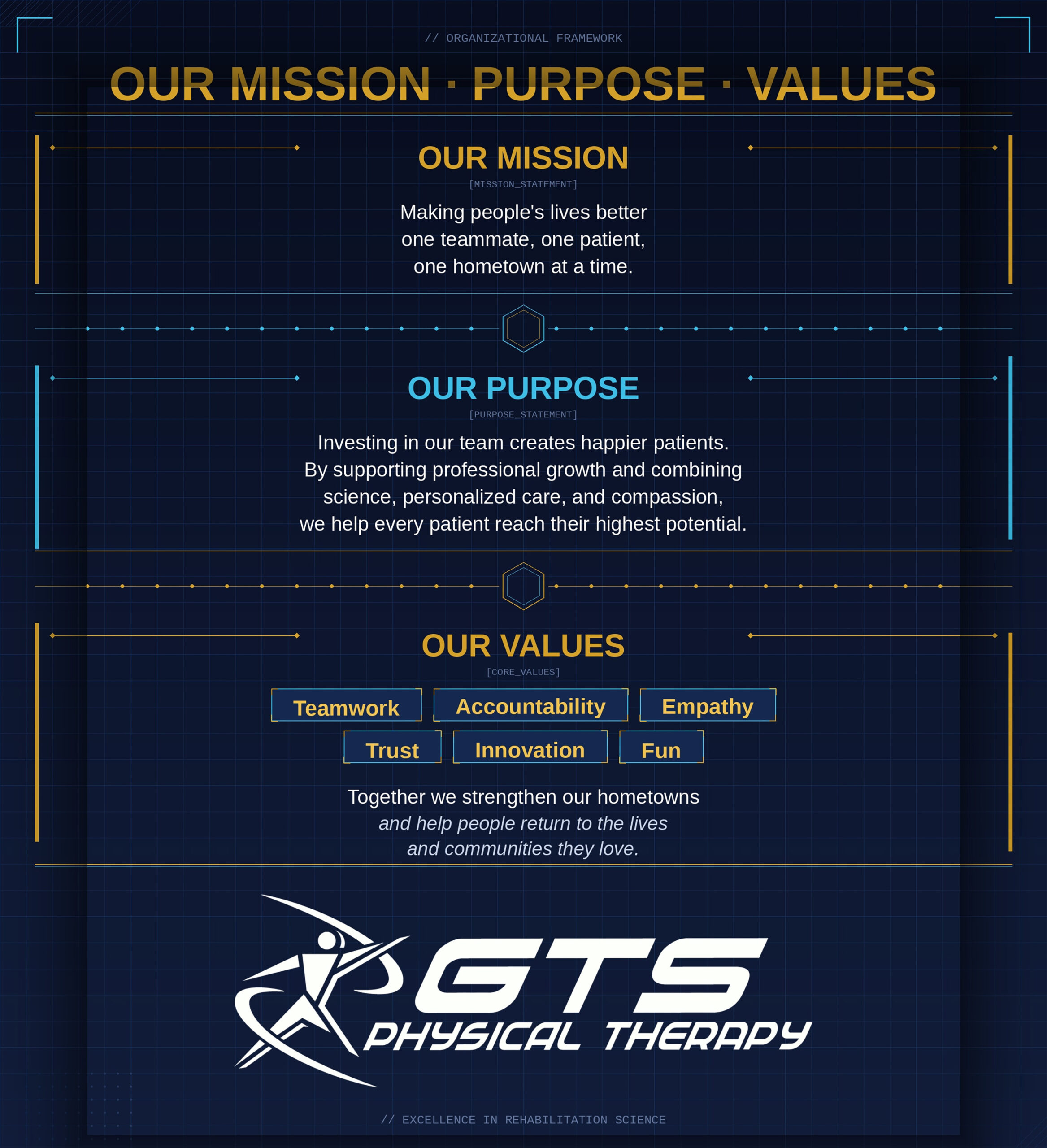 // ORGANIZATIONAL FRAMEWORK

OUR MISSION · PURPOSE · VALUES

OUR MISSION

[MISSION_STATEMENT]

Making people's lives better one teammate, one patient, one hometown at a time.

OUR PURPOSE

[PURPOSE_STATEMENT]

Investing in our team creates happier patients. By supporting professional growth and combining science, personalized care, and compassion, we help every patient reach their highest potential.

OUR VALUES

[CORE_VALUES]

Teamwork
Accountability
Empathy
Trust
Innovation
Fun

Together we strengthen our hometowns and help people return to the lives and communities they love.

GTS
PHYSICAL THERAPY

// EXCELLENCE IN REHABILITATION SCIENCE